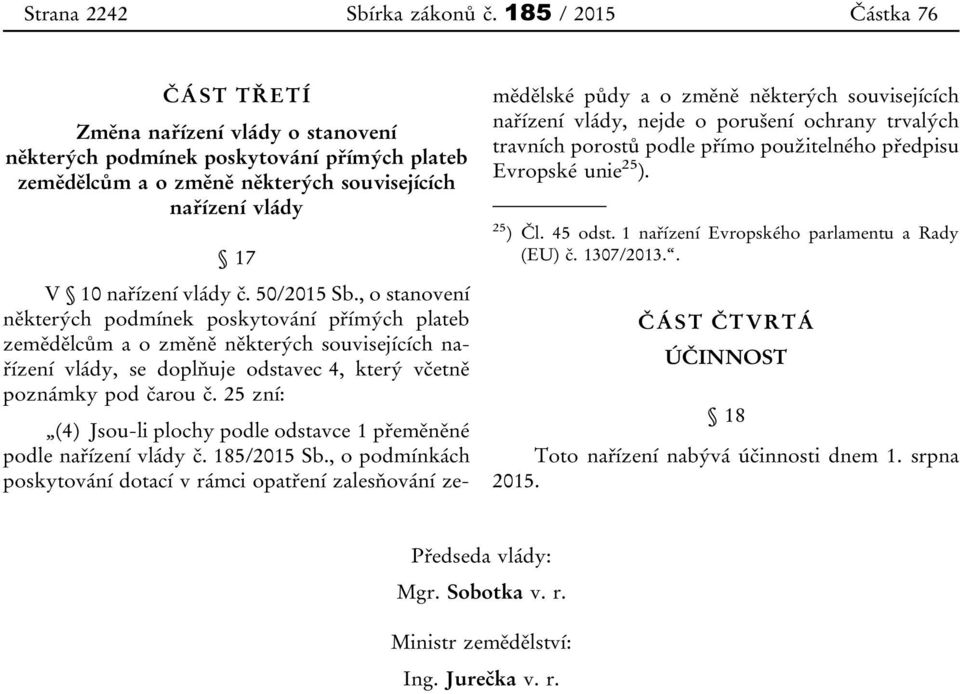 Strana 2242 Sbírka zákonů č. 185 / 2015 Částka 76

ČÁST TŘETÍ

Změna nařízení vlády o stanovení některých podmínek poskytování přímých plateb zemědělcům a o změně některých souvisejících nařízení vlády

§ 17

V § 10 nařízení vlády č. 50/2015 Sb., o stanovení některých podmínek poskytování přímých plateb zemědělcům a o změně některých souvisejících nařízení vlády, se doplňuje odstavec 4, který včetně poznámky pod čarou č. 25 zní:

„(4) Jsou-li plochy podle odstavce 1 přeměněné podle nařízení vlády č. 185/2015 Sb., o podmínkách poskytování dotací v rámci opatření zalesňování zemědělské půdy a o změně některých souvisejících nařízení vlády, nejde o porušení ochrany trvalých travních porostů podle přímo použitelného předpisu Evropské unie$^{25}$).

$^{25}$) Čl. 45 odst. 1 nařízení Evropského parlamentu a Rady (EU) č. 1307/2013.“.

ČÁST ČTVRTÁ

ÚČINNOST

§ 18

Toto nařízení nabývá účinnosti dnem 1. srpna 2015.

Předseda vlády:
Mgr. Sobotka v. r.

Ministr zemědělství:
Ing. Jurečka v. r.